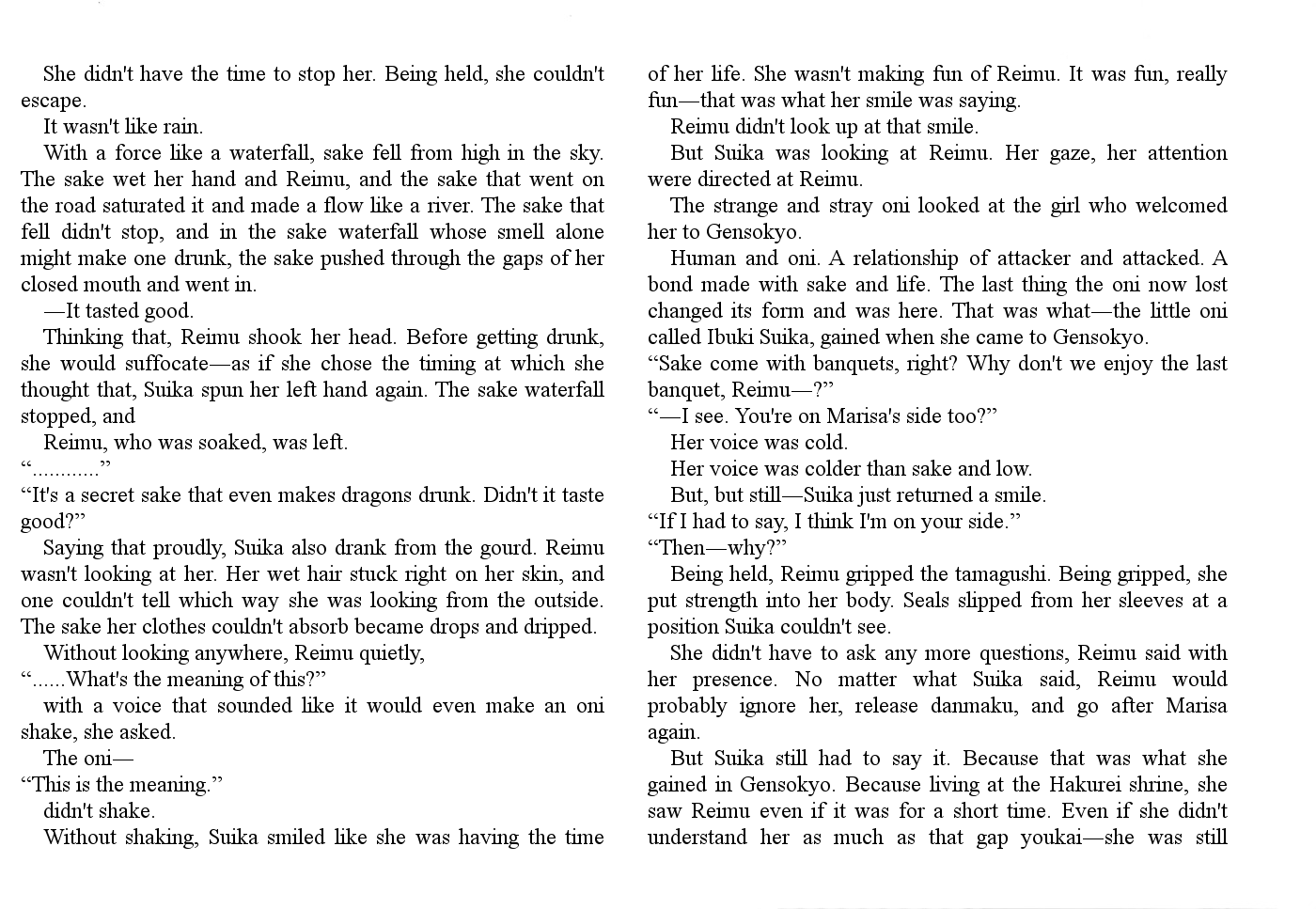 She didn't have the time to stop her. Being held, she couldn't escape.

It wasn't like rain.

With a force like a waterfall, sake fell from high in the sky. The sake wet her hand and Reimu, and the sake that went on the road saturated it and made a flow like a river. The sake that fell didn't stop, and in the sake waterfall whose smell alone might make one drunk, the sake pushed through the gaps of her closed mouth and went in.

—It tasted good.

Thinking that, Reimu shook her head. Before getting drunk, she would suffocate—as if she chose the timing at which she thought that, Suika spun her left hand again. The sake waterfall stopped, and

Reimu, who was soaked, was left.

“............”

“It's a secret sake that even makes dragons drunk. Didn't it taste good?”

Saying that proudly, Suika also drank from the gourd. Reimu wasn't looking at her. Her wet hair stuck right on her skin, and one couldn't tell which way she was looking from the outside. The sake her clothes couldn't absorb became drops and dripped.

Without looking anywhere, Reimu quietly,

“......What's the meaning of this?”

with a voice that sounded like it would even make an oni shake, she asked.

The oni—

“This is the meaning.”

didn't shake.

Without shaking, Suika smiled like she was having the time of her life. She wasn't making fun of Reimu. It was fun, really fun—that was what her smile was saying.

Reimu didn't look up at that smile.

But Suika was looking at Reimu. Her gaze, her attention were directed at Reimu.

The strange and stray oni looked at the girl who welcomed her to Gensokyo.

Human and oni. A relationship of attacker and attacked. A bond made with sake and life. The last thing the oni now lost changed its form and was here. That was what—the little oni called Ibuki Suika, gained when she came to Gensokyo.

“Sake come with banquets, right? Why don't we enjoy the last banquet, Reimu—?”

“—I see. You're on Marisa's side too?”

Her voice was cold.

Her voice was colder than sake and low.

But, but still—Suika just returned a smile.

“If I had to say, I think I'm on your side.”

“Then—why?”

Being held, Reimu gripped the tamagushi. Being gripped, she put strength into her body. Seals slipped from her sleeves at a position Suika couldn't see.

She didn't have to ask any more questions, Reimu said with her presence. No matter what Suika said, Reimu would probably ignore her, release danmaku, and go after Marisa again.

But Suika still had to say it. Because that was what she gained in Gensokyo. Because living at the Hakurei shrine, she saw Reimu even if it was for a short time. Even if she didn't understand her as much as that gap youkai—she was still